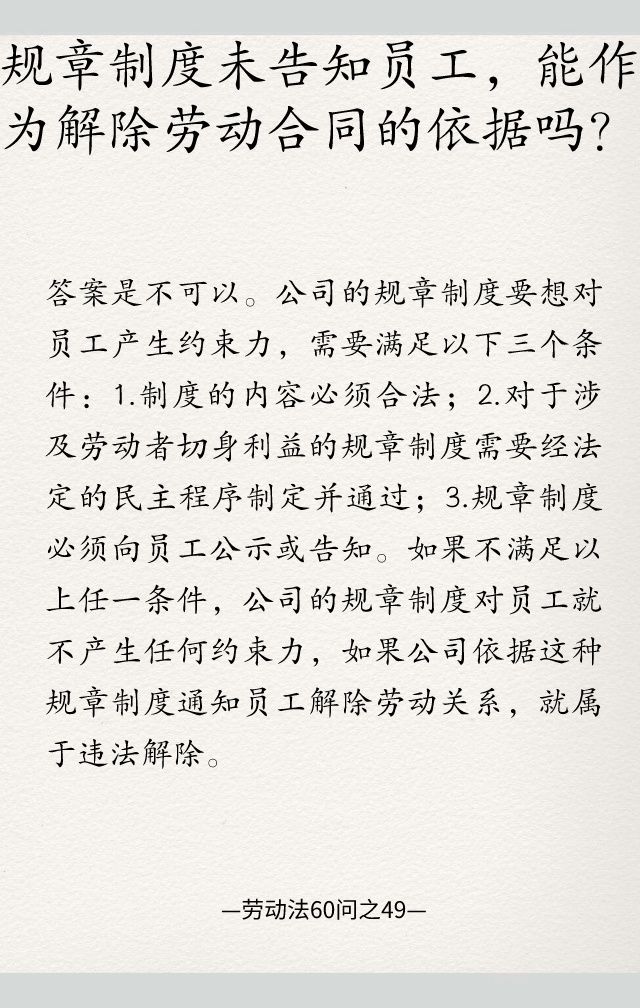 规章制度未告知员工，能作为解除劳动合同的依据吗？

答案是不可以。公司的规章制度要想对员工产生约束力，需要满足以下三个条件：1.制度的内容必须合法；2.对于涉及劳动者切身利益的规章制度需要经法定的民主程序制定并通过；3.规章制度必须向员工公示或告知。如果不满足以上任一条件，公司的规章制度对员工就不产生任何约束力，如果公司依据这种规章制度通知员工解除劳动关系，就属于违法解除。

—劳动法60问之49—